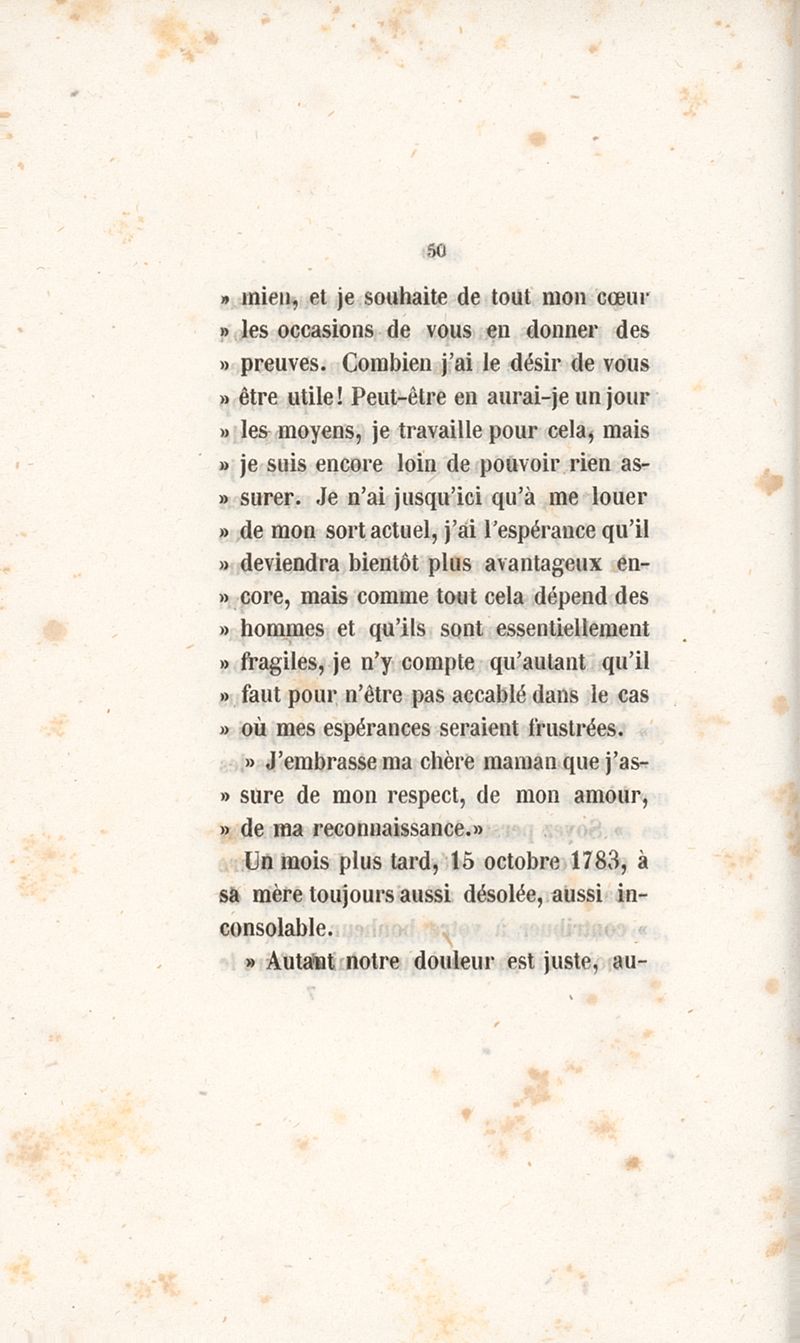 50

» mien, et je souhaite de tout mon cœur » les occasions de vous en donner des » preuves. Combien j'ai le désir de vous » être utile! Peut-être en aurai-je un jour » les moyens, je travaille pour cela, mais » je suis encore loin de pouvoir rien assurer. Je n'ai jusqu'ici qu'à me louer » de mon sort actuel, j'ai l'espérance qu'il » deviendra bientôt plus avantageux encore, mais comme tout cela dépend des » hommes et qu'ils sont essentiellement » fragiles, je n'y compte qu'autant qu'il » faut pour n'être pas accablé dans le cas » où mes espérances seraient frustrées.

» J'embrasse ma chère maman que j'assure de mon respect, de mon amour, » de ma reconnaissance.»

Un mois plus tard, 15 octobre 1783, à sa mère toujours aussi désolée, aussi inconsolable.

» Autant notre douleur est juste, au-